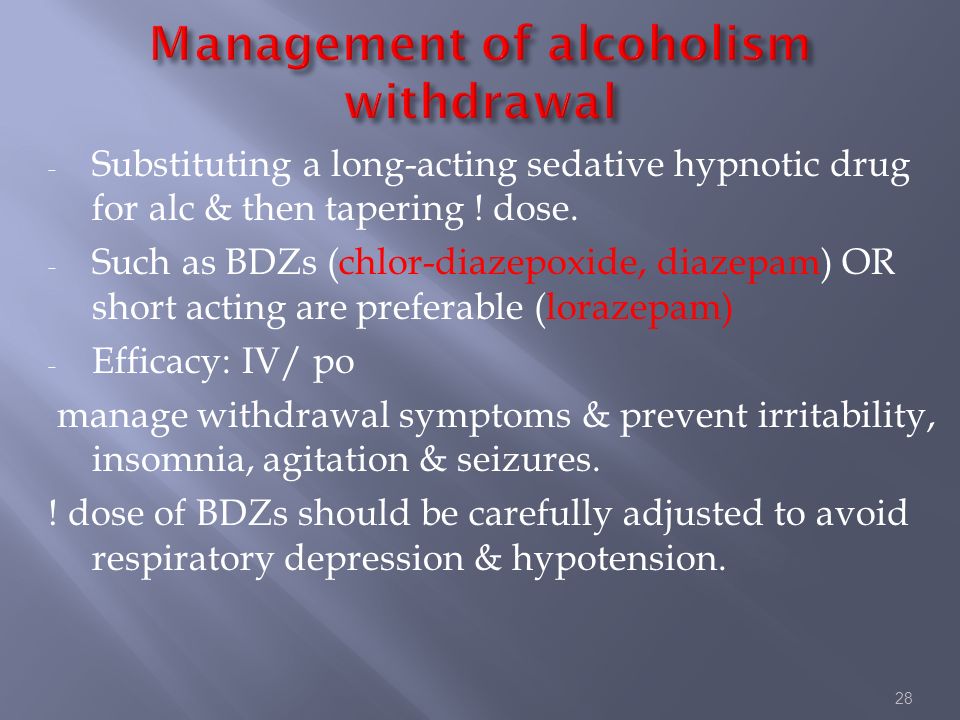 Management of alcoholism withdrawal

- Substituting a long-acting sedative hypnotic drug for alc & then tapering ! dose.

- Such as BDZs (chlor-diazepoxide, diazepam) OR short acting are preferable (lorazepam)

- Efficacy: IV/ po

manage withdrawal symptoms & prevent irritability, insomnia, agitation & seizures.

! dose of BDZs should be carefully adjusted to avoid respiratory depression & hypotension.

28